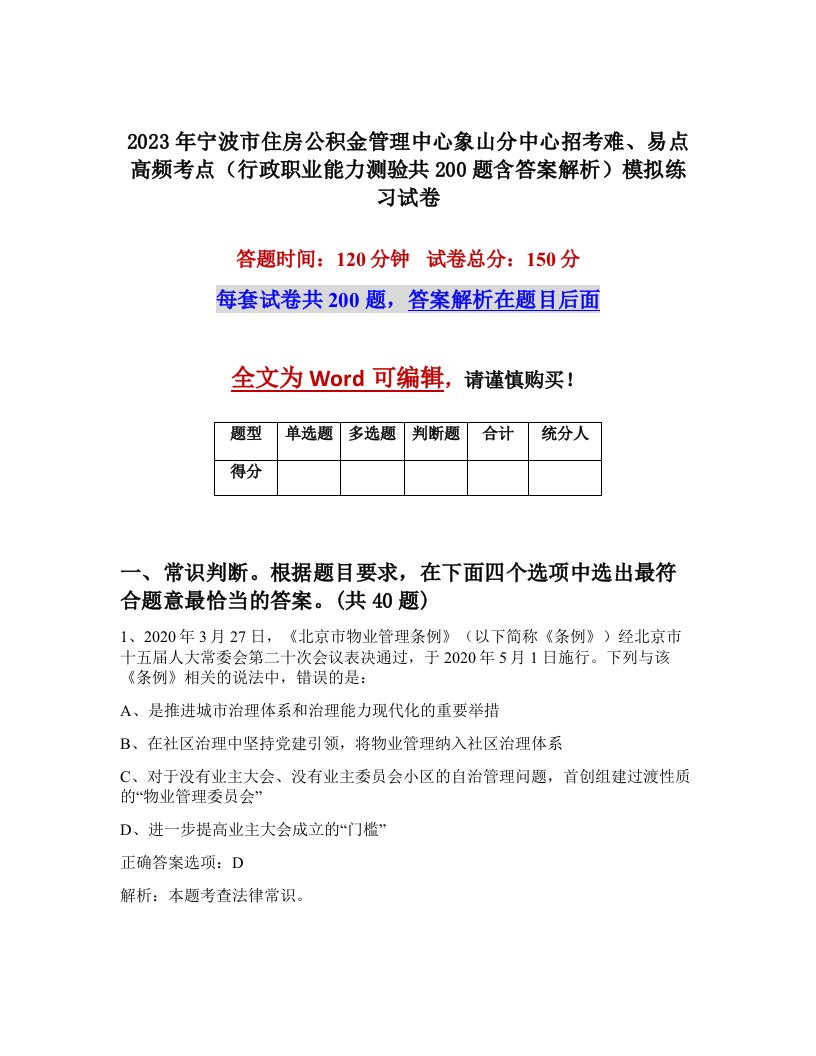 2023年宁波市住房公积金管理中心象山分中心招考难、易点高频考点（行政职业能力测验共200题含答案解析）模拟练习试卷

答题时间：120分钟　试卷总分：150分

每套试卷共200题，答案解析在题目后面

全文为Word可编辑，请谨慎购买！

| 题型 | 单选题 | 多选题 | 判断题 | 合计 | 统分人 |
|---|---|---|---|---|---|
| 得分 | | | | | |

一、常识判断。根据题目要求，在下面四个选项中选出最符合题意最恰当的答案。(共40题)

1、2020年3月27日，《北京市物业管理条例》（以下简称《条例》）经北京市十五届人大常委会第二十次会议表决通过，于2020年5月1日施行。下列与该《条例》相关的说法中，错误的是：

A、是推进城市治理体系和治理能力现代化的重要举措

B、在社区治理中坚持党建引领，将物业管理纳入社区治理体系

C、对于没有业主大会、没有业主委员会小区的自治管理问题，首创组建过渡性质的“物业管理委员会”

D、进一步提高业主大会成立的“门槛”

正确答案选项：D

解析：本题考查法律常识。